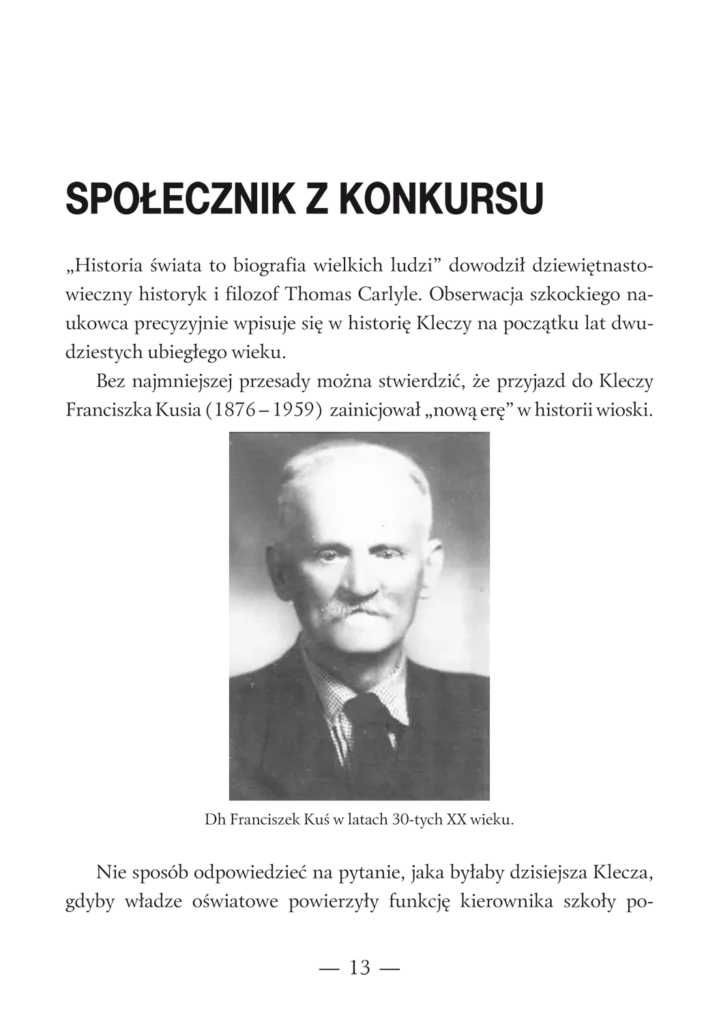 SPOŁECZNIK Z KONKURSU

„Historia świata to biografia wielkich ludzi” dowodził dziewiętnastowieczny historyk i filozof Thomas Carlyle. Obserwacja szkockiego naukowca precyzyjnie wpisuje się w historię Kleczy na początku lat dwudziestych ubiegłego wieku.

Bez najmniejszej przesady można stwierdzić, że przyjazd do Kleczy Franciszka Kusia (1876 – 1959) zainicjował „nową erę” w historii wioski.

Dh Franciszek Kuś w latach 30-tych XX wieku.

Nie sposób odpowiedzieć na pytanie, jaka byłaby dzisiejsza Klecza, gdyby władze oświatowe powierzyły funkcję kierownika szkoły po-

— 13 —